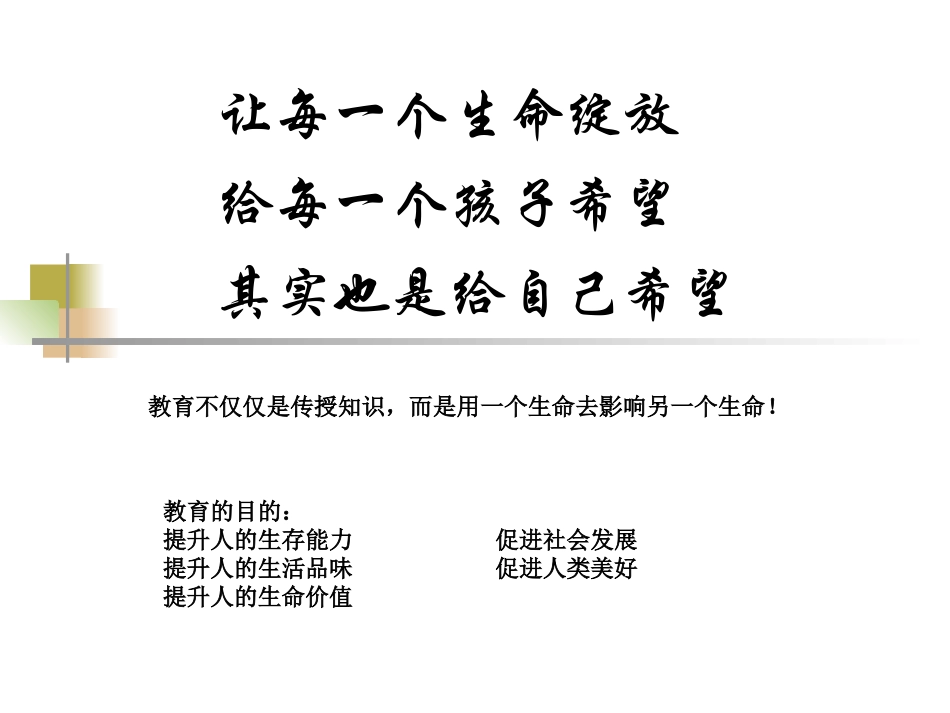 让每一个生命绽放
给每一个孩子希望
其实也是给自己希望

教育不仅仅是传授知识，而是用一个生命去影响另一个生命！

教育的目的：
提升人的生存能力
提升人的生活品味
提升人的生命价值

促进社会发展
促进人类美好